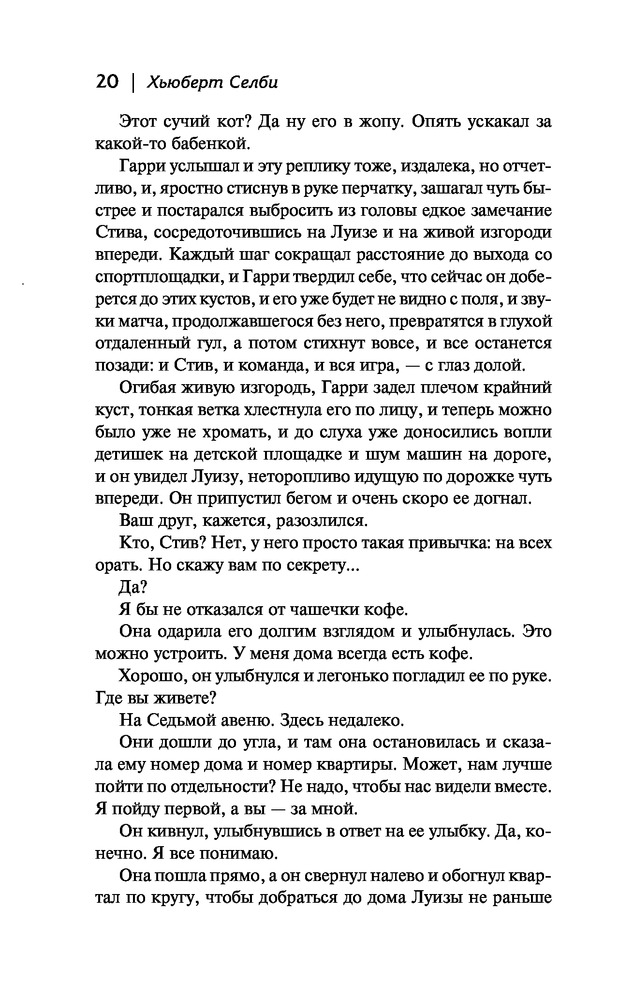 20 | Хьюберт Селби

Этот сучий кот? Да ну его в жопу. Опять ускакал за какой-то бабенкой.

Гарри услышал и эту реплику тоже, издалека, но отчетливо, и, яростно стиснув в руке перчатку, зашагал чуть быстрее и постарался выбросить из головы едкое замечание Стива, сосредоточившись на Луизе и на живой изгороди впереди. Каждый шаг сокращал расстояние до выхода со спортплощадки, и Гарри твердил себе, что сейчас он доберется до этих кустов, и его уже будет не видно с поля, и звуки матча, продолжавшегося без него, превратятся в глухой отдаленный гул, а потом стихнут вовсе, и все останется позади: и Стив, и команда, и вся игра, — с глаз долой.

Огибая живую изгородь, Гарри задел плечом крайний куст, тонкая ветка хлестнула его по лицу, и теперь можно было уже не хромать, и до слуха уже доносились вопли детишек на детской площадке и шум машин на дороге, и он увидел Луизу, неторопливо идущую по дорожке чуть впереди. Он припустил бегом и очень скоро ее догнал.

Ваш друг, кажется, разозлился.

Кто, Стив? Нет, у него просто такая привычка: на всех орать. Но скажу вам по секрету...

Да?

Я бы не отказался от чашечки кофе.

Она одарила его долгим взглядом и улыбнулась. Это можно устроить. У меня дома всегда есть кофе.

Хорошо, он улыбнулся и легонько погладил ее по руке. Где вы живете?

На Седьмой авеню. Здесь недалеко.

Они дошли до угла, и там она остановилась и сказала ему номер дома и номер квартиры. Может, нам лучше пойти по отдельности? Не надо, чтобы нас видели вместе. Я пойду первой, а вы — за мной.

Он кивнул, улыбнувшись в ответ на ее улыбку. Да, конечно. Я все понимаю.

Она пошла прямо, а он свернул налево и обогнул квартал по кругу, чтобы добраться до дома Луизы не раньше